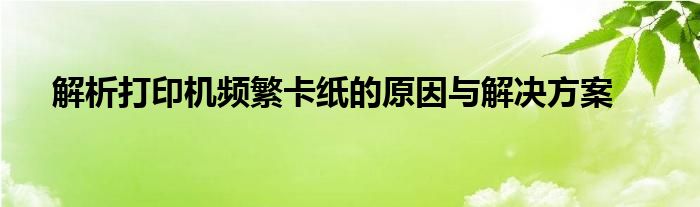 解析打印机频繁卡纸的原因与解决方案